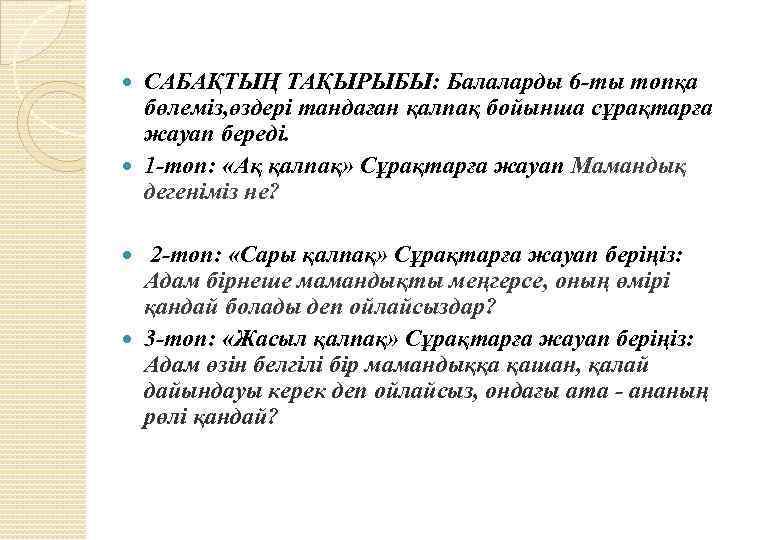 САБАҚТЫҢ ТАҚЫРЫБЫ: Балаларды 6-ты топқа бөлеміз,өздері тандаған қалпақ бойынша сұрақтарға жауап береді.

1-топ: «Ақ қалпақ» Сұрақтарға жауап Мамандық дегеніміз не?

2-топ: «Сары қалпақ» Сұрақтарға жауап беріңіз: Адам бірнеше мамандықты меңгерсе, оның өмірі қандай болады деп ойлайсыздар?

3-топ: «Жасыл қалпақ» Сұрақтарға жауап беріңіз: Адам өзін белгілі бір мамандыққа қашан, қалай дайындауы керек деп ойлайсыз, ондағы ата - ананың рөлі қандай?